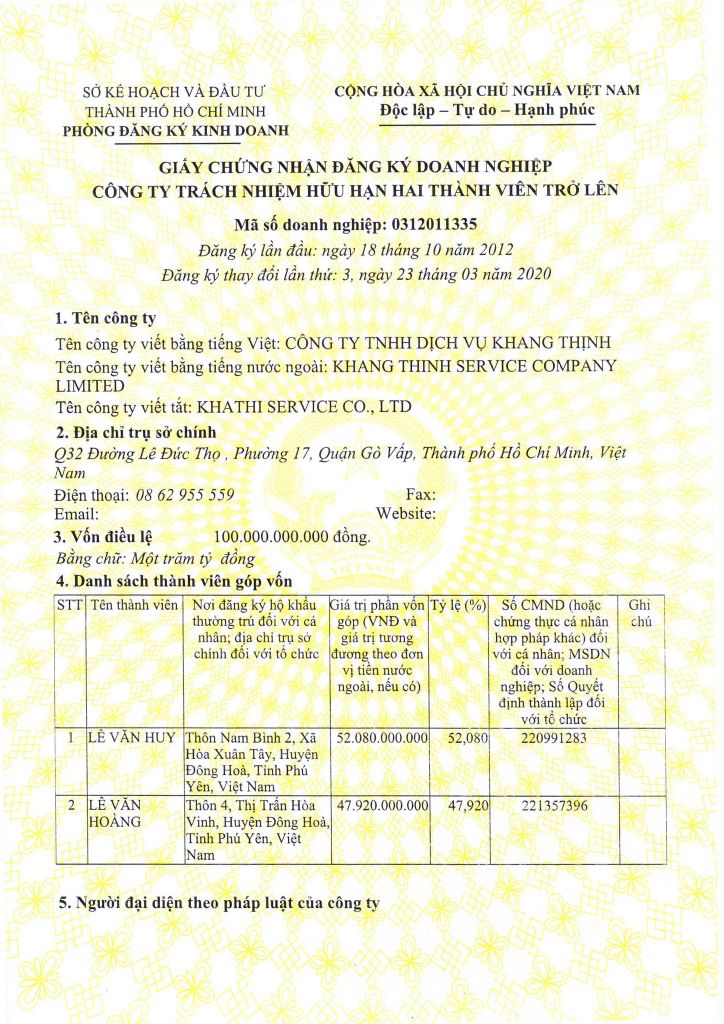 SỞ KẾ HOẠCH VÀ ĐẦU TƯ
THÀNH PHỐ HỒ CHÍ MINH
PHÒNG ĐĂNG KÝ KINH DOANH

CỘNG HÒA XÃ HỘI CHỦ NGHĨA VIỆT NAM
Độc lập – Tự do – Hạnh phúc

GIẤY CHỨNG NHẬN ĐĂNG KÝ DOANH NGHIỆP
CÔNG TY TRÁCH NHIỆM HỮU HẠN HAI THÀNH VIÊN TRỞ LÊN

Mã số doanh nghiệp: 0312011335
Đăng ký lần đầu: ngày 18 tháng 10 năm 2012
Đăng ký thay đổi lần thứ: 3, ngày 23 tháng 03 năm 2020

1. Tên công ty
Tên công ty viết bằng tiếng Việt: CÔNG TY TNHH DỊCH VỤ KHANG THỊNH
Tên công ty viết bằng tiếng nước ngoài: KHANG THINH SERVICE COMPANY LIMITED
Tên công ty viết tắt: KHATHI SERVICE CO., LTD

2. Địa chỉ trụ sở chính
Q32 Đường Lê Đức Thọ , Phường 17, Quận Gò Vấp, Thành phố Hồ Chí Minh, Việt Nam
Điện thoại: 08 62 955 559 Fax:
Email: Website:

3. Vốn điều lệ 100.000.000.000 đồng.
Bằng chữ: Một trăm tỷ đồng

4. Danh sách thành viên góp vốn

| STT | Tên thành viên | Nơi đăng ký hộ khẩu thường trú đối với cá nhân; địa chỉ trụ sở chính đối với tổ chức | Giá trị phần vốn góp (VNĐ và giá trị tương đương theo đơn vị tiền nước ngoài, nếu có) | Tỷ lệ (%) | Số CMND (hoặc chứng thực cá nhân hợp pháp khác) đối với cá nhân; MSDN đối với doanh nghiệp; Số Quyết định thành lập đối với tổ chức | Ghi chú |
|---|---|---|---|---|---|---|
| 1 | LÊ VĂN HUY | Thôn Nam Bình 2, Xã Hòa Xuân Tây, Huyện Đông Hoà, Tỉnh Phú Yên, Việt Nam | 52.080.000.000 | 52,080 | 220991283 | |
| 2 | LÊ VĂN HOÀNG | Thôn 4, Thị Trấn Hòa Vinh, Huyện Đông Hoà, Tỉnh Phú Yên, Việt Nam | 47.920.000.000 | 47,920 | 221357396 | |

5. Người đại diện theo pháp luật của công ty